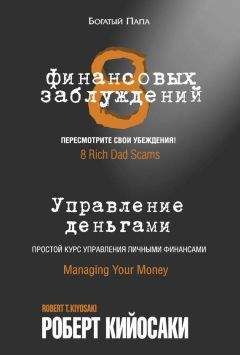 Богатый Папа

8
финансовых заблуждений

ПЕРЕСМОТРИТЕ СВОИ УБЕЖДЕНИЯ!

8 Rich Dad Scams

Управление деньгами

ПРОСТОЙ КУРС УПРАВЛЕНИЯ ЛИЧНЫМИ ФИНАНСАМИ

Managing Your Money

ROBERT T. KIYOSAKI

РОБЕРТ КИЙОСАКИ